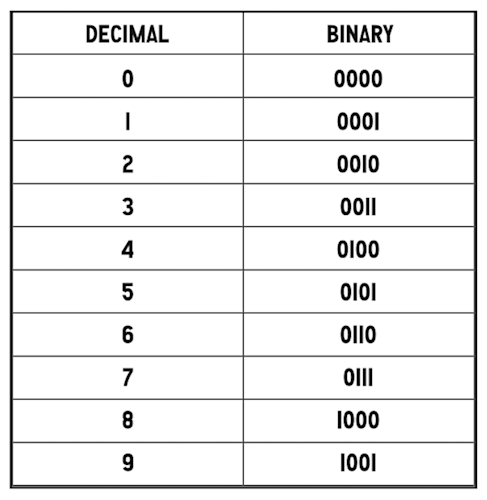 | DECIMAL | BINARY |
|---|---|
| 0 | 0000 |
| 1 | 0001 |
| 2 | 0010 |
| 3 | 0011 |
| 4 | 0100 |
| 5 | 0101 |
| 6 | 0110 |
| 7 | 0111 |
| 8 | 1000 |
| 9 | 1001 |